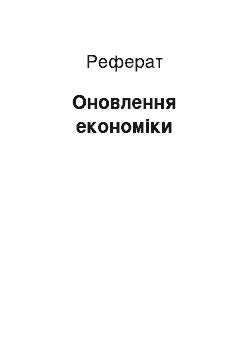 Реферат

Оновлення економіки